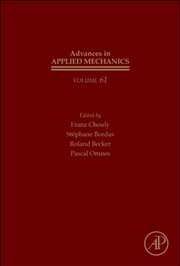 Advances in
APPLIED MECHANICS

VOLUME 61

Edited by
Franz Chouly
Stéphane Bordas
Roland Becker
Pascal Omnes

AP